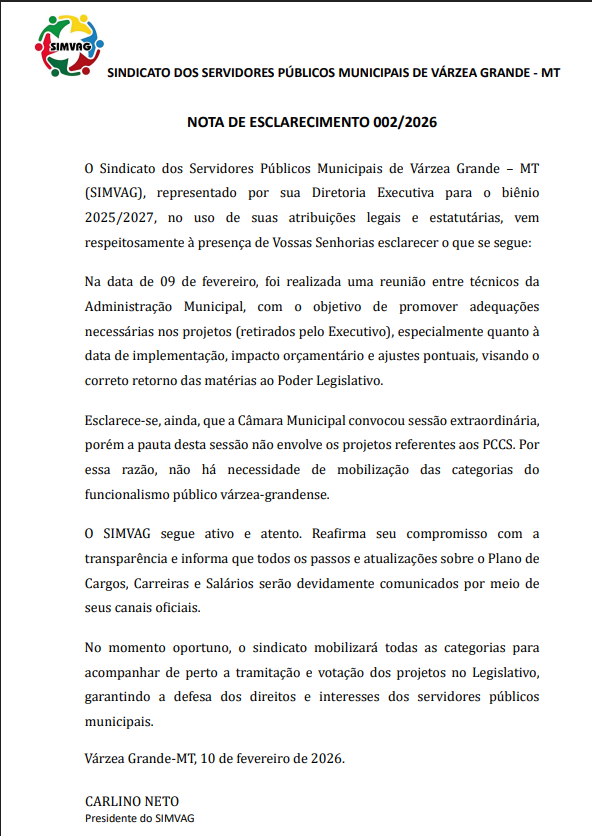 SIMVAG

SINDICATO DOS SERVIDORES PÚBLICOS MUNICIPAIS DE VÁRZEA GRANDE - MT

NOTA DE ESCLARECIMENTO 002/2026

O Sindicato dos Servidores Públicos Municipais de Várzea Grande – MT (SIMVAG), representado por sua Diretoria Executiva para o biênio 2025/2027, no uso de suas atribuições legais e estatutárias, vem respeitosamente à presença de Vossas Senhorias esclarecer o que se segue:

Na data de 09 de fevereiro, foi realizada uma reunião entre técnicos da Administração Municipal, com o objetivo de promover adequações necessárias nos projetos (retirados pelo Executivo), especialmente quanto à data de implementação, impacto orçamentário e ajustes pontuais, visando o correto retorno das matérias ao Poder Legislativo.

Esclarece-se, ainda, que a Câmara Municipal convocou sessão extraordinária, porém a pauta desta sessão não envolve os projetos referentes aos PCCS. Por essa razão, não há necessidade de mobilização das categorias do funcionalismo público várzea-grandense.

O SIMVAG segue ativo e atento. Reafirma seu compromisso com a transparência e informa que todos os passos e atualizações sobre o Plano de Cargos, Carreiras e Salários serão devidamente comunicados por meio de seus canais oficiais.

No momento oportuno, o sindicato mobilizará todas as categorias para acompanhar de perto a tramitação e votação dos projetos no Legislativo, garantindo a defesa dos direitos e interesses dos servidores públicos municipais.

Várzea Grande-MT, 10 de fevereiro de 2026.

CARLINO NETO
Presidente do SIMVAG